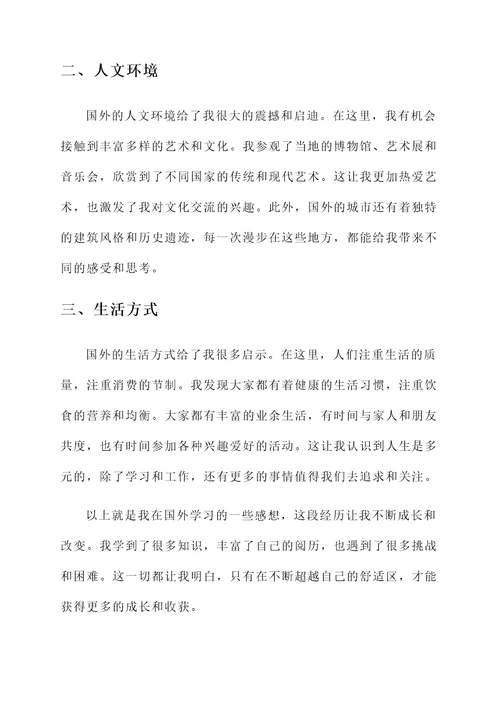 二、人文环境

国外的人文环境给了我很大的震撼和启迪。在这里，我有机会接触到丰富多样的艺术和文化。我参观了当地的博物馆、艺术展和音乐会，欣赏到了不同国家的传统和现代艺术。这让我更加热爱艺术，也激发了我对文化交流的兴趣。此外，国外的城市还有着独特的建筑风格和历史遗迹，每一次漫步在这些地方，都能给我带来不同的感受和思考。

三、生活方式

国外的生活方式给了我很多启示。在这里，人们注重生活的质量，注重消费的节制。我发现大家都有着健康的生活习惯，注重饮食的营养和均衡。大家都有丰富的业余生活，有时间与家人和朋友共度，也有时间参加各种兴趣爱好的活动。这让我认识到人生是多元的，除了学习和工作，还有更多的事情值得我们去追求和关注。

以上就是我在国外学习的一些感想，这段经历让我不断成长和改变。我学到了很多知识，丰富了自己的阅历，也遇到了很多挑战和困难。这一切都让我明白，只有在不断超越自己的舒适区，才能获得更多的成长和收获。